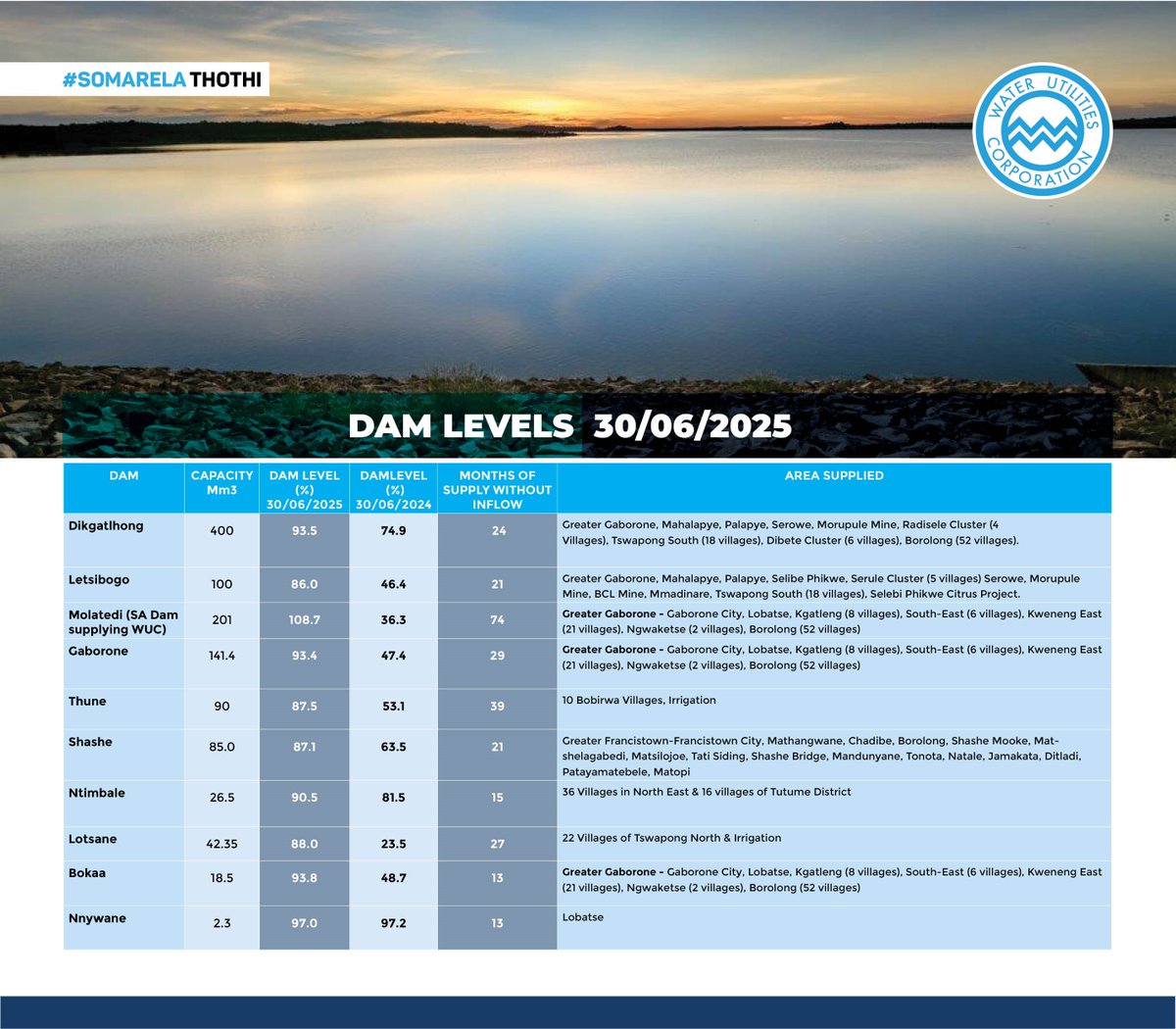 #SOMARELA THOTHI

WATER UTILITIES CORPORATION

DAM LEVELS 30/06/2025

| DAM | CAPACITY Mm3 | DAM LEVEL (%) 30/06/2025 | DAMLEVEL (%) 30/06/2024 | MONTHS OF SUPPLY WITHOUT INFLOW | AREA SUPPLIED |
|---|---|---|---|---|---|
| Dikgatlhong | 400 | 93.5 | 74.9 | 24 | Greater Gaborone, Mahalapye, Palapye, Serowe, Morupule Mine, Radisele Cluster (4 Villages), Tswapong South (18 villages), Dibete Cluster (6 villages), Borolong (52 villages). |
| Letsibogo | 100 | 86.0 | 46.4 | 21 | Greater Gaborone, Mahalapye, Palapye, Selibe Phikwe, Serule Cluster (5 villages) Serowe, Morupule Mine, BCL Mine, Mmadinare, Tswapong South (18 villages), Selebi Phikwe Citrus Project. |
| Molatedi (SA Dam supplying WUC) | 201 | 108.7 | 36.3 | 74 | Greater Gaborone - Gaborone City, Lobatse, Kgatleng (8 villages), South-East (6 villages), Kweneng East (21 villages), Ngwaketse (2 villages), Borolong (52 villages) |
| Gaborone | 141.4 | 93.4 | 47.4 | 29 | Greater Gaborone - Gaborone City, Lobatse, Kgatleng (8 villages), South-East (6 villages), Kweneng East (21 villages), Ngwaketse (2 villages), Borolong (52 villages) |
| Thune | 90 | 87.5 | 53.1 | 39 | 10 Bobirwa Villages, Irrigation |
| Shashe | 85.0 | 87.1 | 63.5 | 21 | Greater Francistown-Francistown City, Mathangwane, Chadibe, Borolong, Shashe Mooke, Matshelagabedi, Matsilojoe, Tati Siding, Shashe Bridge, Mandunyane, Tonota, Natale, Jamakata, Ditladi, Patayamatebele, Matopi |
| Ntimbale | 26.5 | 90.5 | 81.5 | 15 | 36 Villages in North East & 16 villages of Tutume District |
| Lotsane | 42.35 | 88.0 | 23.5 | 27 | 22 Villages of Tswapong North & Irrigation |
| Bokaa | 18.5 | 93.8 | 48.7 | 13 | Greater Gaborone - Gaborone City, Lobatse, Kgatleng (8 villages), South-East (6 villages), Kweneng East (21 villages), Ngwaketse (2 villages), Borolong (52 villages) |
| Nnywane | 2.3 | 97.0 | 97.2 | 13 | Lobatse |